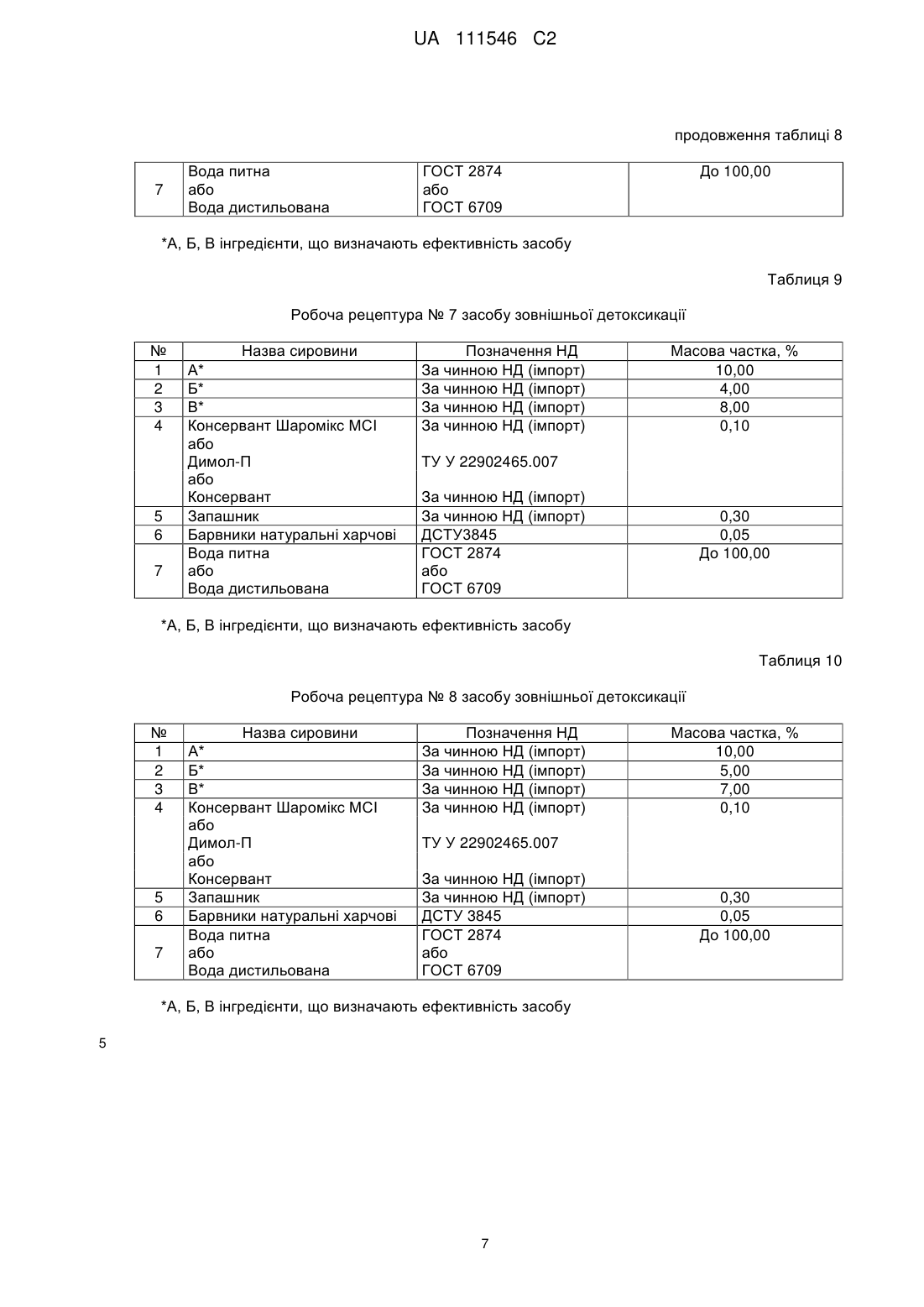 UA 111546 C2

продовження таблиці 8

| 7 | Вода питна або Вода дистильована | ГОСТ 2874 або ГОСТ 6709 | До 100,00 |
|---|---|---|---|

*А, Б, В інгредієнти, що визначають ефективність засобу

Таблиця 9

Робоча рецептура № 7 засобу зовнішньої детоксикації

| № | Назва сировини | Позначення НД | Масова частка, % |
|---|---|---|---|
| 1 | А* | За чинною НД (імпорт) | 10,00 |
| 2 | Б* | За чинною НД (імпорт) | 4,00 |
| 3 | В* | За чинною НД (імпорт) | 8,00 |
| 4 | Консервант Шаромікс MCI або Димол-П або Консервант | За чинною НД (імпорт) ТУ У 22902465.007 За чинною НД (імпорт) | 0,10 |
| 5 | Запашник | За чинною НД (імпорт) | 0,30 |
| 6 | Барвники натуральні харчові | ДСТУ3845 | 0,05 |
| 7 | Вода питна або Вода дистильована | ГОСТ 2874 або ГОСТ 6709 | До 100,00 |

*А, Б, В інгредієнти, що визначають ефективність засобу

Таблиця 10

Робоча рецептура № 8 засобу зовнішньої детоксикації

| № | Назва сировини | Позначення НД | Масова частка, % |
|---|---|---|---|
| 1 | А* | За чинною НД (імпорт) | 10,00 |
| 2 | Б* | За чинною НД (імпорт) | 5,00 |
| 3 | В* | За чинною НД (імпорт) | 7,00 |
| 4 | Консервант Шаромікс MCI або Димол-П або Консервант | За чинною НД (імпорт) ТУ У 22902465.007 За чинною НД (імпорт) | 0,10 |
| 5 | Запашник | За чинною НД (імпорт) | 0,30 |
| 6 | Барвники натуральні харчові | ДСТУ 3845 | 0,05 |
| 7 | Вода питна або Вода дистильована | ГОСТ 2874 або ГОСТ 6709 | До 100,00 |

*А, Б, В інгредієнти, що визначають ефективність засобу

5

7